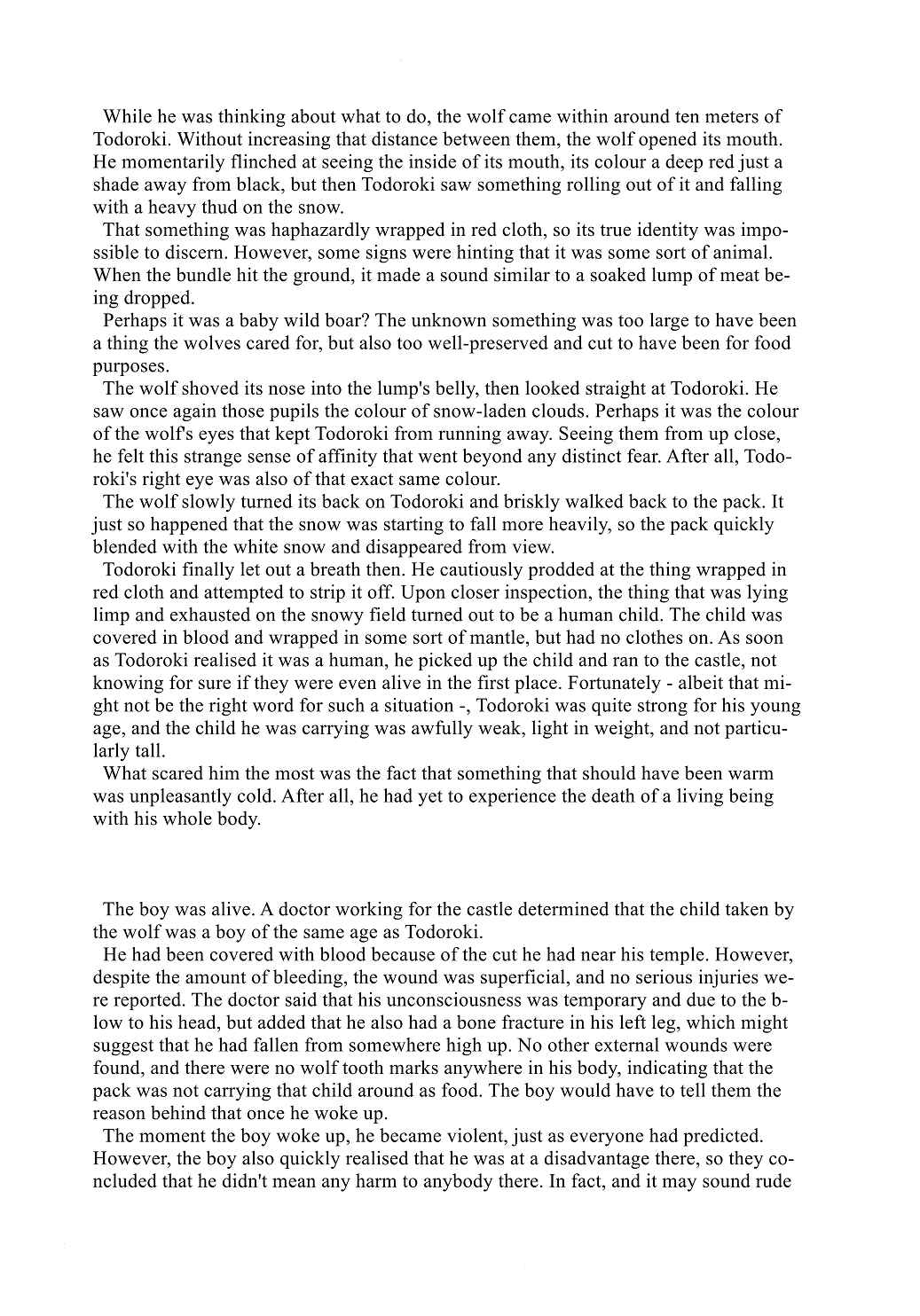 While he was thinking about what to do, the wolf came within around ten meters of Todoroki. Without increasing that distance between them, the wolf opened its mouth. He momentarily flinched at seeing the inside of its mouth, its colour a deep red just a shade away from black, but then Todoroki saw something rolling out of it and falling with a heavy thud on the snow.

That something was haphazardly wrapped in red cloth, so its true identity was impossible to discern. However, some signs were hinting that it was some sort of animal. When the bundle hit the ground, it made a sound similar to a soaked lump of meat being dropped.

Perhaps it was a baby wild boar? The unknown something was too large to have been a thing the wolves cared for, but also too well-preserved and cut to have been for food purposes.

The wolf shoved its nose into the lump's belly, then looked straight at Todoroki. He saw once again those pupils the colour of snow-laden clouds. Perhaps it was the colour of the wolf's eyes that kept Todoroki from running away. Seeing them from up close, he felt this strange sense of affinity that went beyond any distinct fear. After all, Todoroki's right eye was also of that exact same colour.

The wolf slowly turned its back on Todoroki and briskly walked back to the pack. It just so happened that the snow was starting to fall more heavily, so the pack quickly blended with the white snow and disappeared from view.

Todoroki finally let out a breath then. He cautiously prodded at the thing wrapped in red cloth and attempted to strip it off. Upon closer inspection, the thing that was lying limp and exhausted on the snowy field turned out to be a human child. The child was covered in blood and wrapped in some sort of mantle, but had no clothes on. As soon as Todoroki realised it was a human, he picked up the child and ran to the castle, not knowing for sure if they were even alive in the first place. Fortunately - albeit that might not be the right word for such a situation -, Todoroki was quite strong for his young age, and the child he was carrying was awfully weak, light in weight, and not particularly tall.

What scared him the most was the fact that something that should have been warm was unpleasantly cold. After all, he had yet to experience the death of a living being with his whole body.

The boy was alive. A doctor working for the castle determined that the child taken by the wolf was a boy of the same age as Todoroki.

He had been covered with blood because of the cut he had near his temple. However, despite the amount of bleeding, the wound was superficial, and no serious injuries were reported. The doctor said that his unconsciousness was temporary and due to the blow to his head, but added that he also had a bone fracture in his left leg, which might suggest that he had fallen from somewhere high up. No other external wounds were found, and there were no wolf tooth marks anywhere in his body, indicating that the pack was not carrying that child around as food. The boy would have to tell them the reason behind that once he woke up.

The moment the boy woke up, he became violent, just as everyone had predicted. However, the boy also quickly realised that he was at a disadvantage there, so they concluded that he didn't mean any harm to anybody there. In fact, and it may sound rude